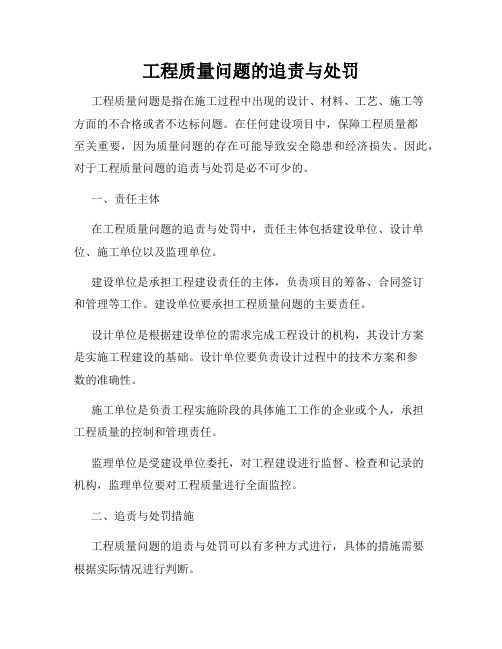 工程质量问题的追责与处罚

工程质量问题是指在施工过程中出现的设计、材料、工艺、施工等方面的不合格或者不达标问题。在任何建设项目中，保障工程质量都至关重要，因为质量问题的存在可能导致安全隐患和经济损失。因此，对于工程质量问题的追责与处罚是必不可少的。

一、责任主体

在工程质量问题的追责与处罚中，责任主体包括建设单位、设计单位、施工单位以及监理单位。

建设单位是承担工程建设责任的主体，负责项目的筹备、合同签订和管理等工作。建设单位要承担工程质量问题的主要责任。

设计单位是根据建设单位的需求完成工程设计的机构，其设计方案是实施工程建设的基础。设计单位要负责设计过程中的技术方案和参数的准确性。

施工单位是负责工程实施阶段的具体施工工作的企业或个人，承担工程质量的控制和管理责任。

监理单位是受建设单位委托，对工程建设进行监督、检查和记录的机构，监理单位要对工程质量进行全面监控。

二、追责与处罚措施

工程质量问题的追责与处罚可以有多种方式进行，具体的措施需要根据实际情况进行判断。